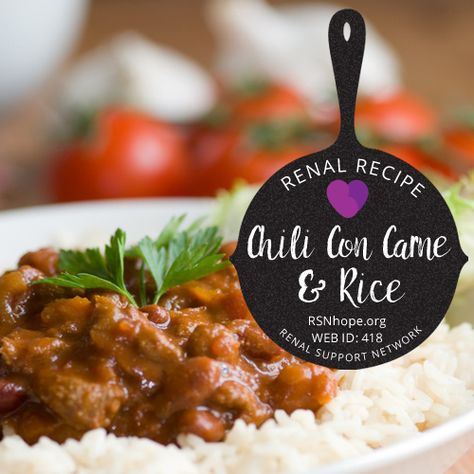 RENAL RECIPE

Chili Con Carne & Rice

RSNhope.org
WEB ID: 418
RENAL SUPPORT NETWORK